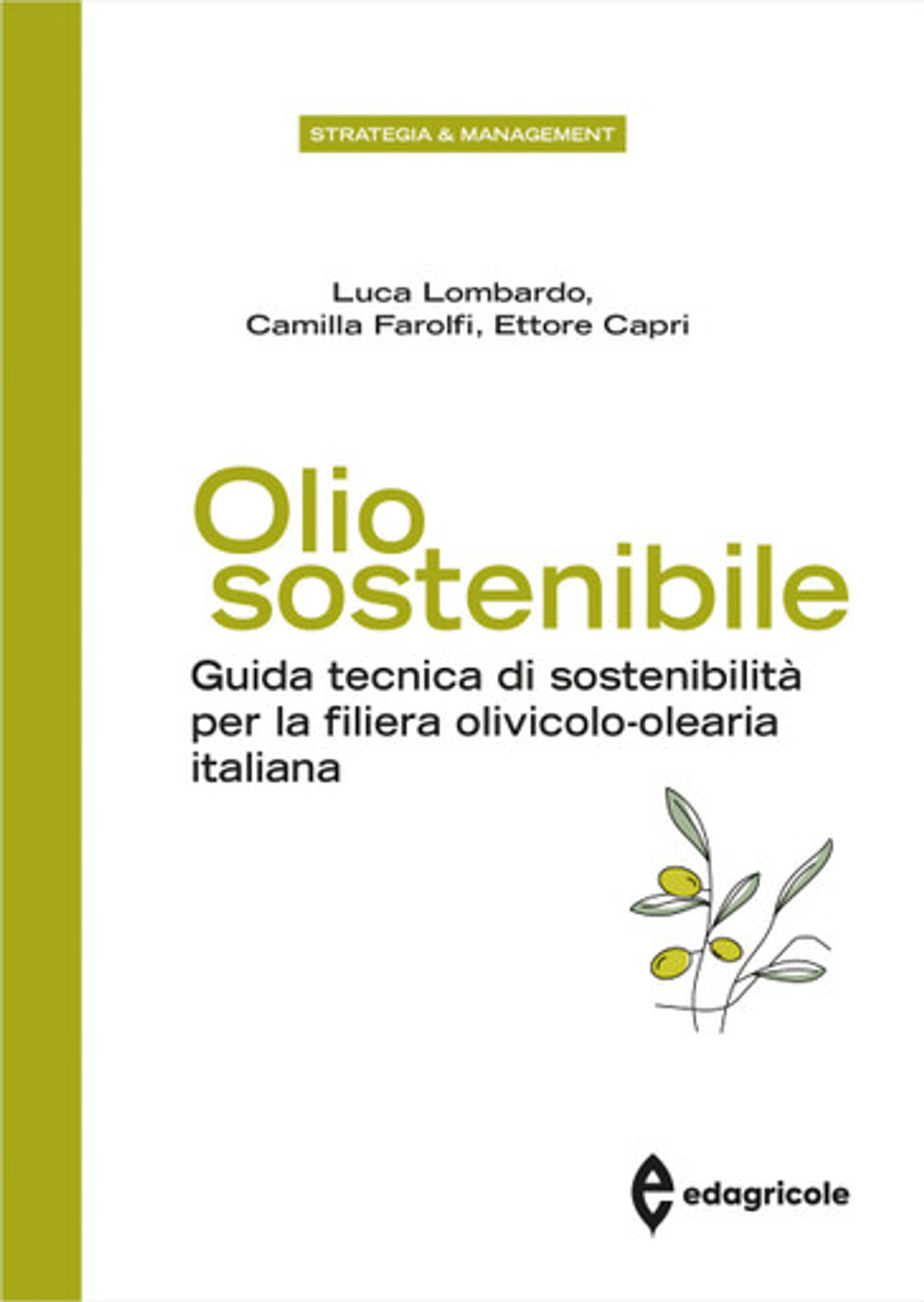 STRATEGIA & MANAGEMENT

Luca Lombardo,
Camilla Farolfi, Ettore Capri

Olio sostenibile

Guida tecnica di sostenibilità per la filiera olivicolo-olearia italiana

edagricole